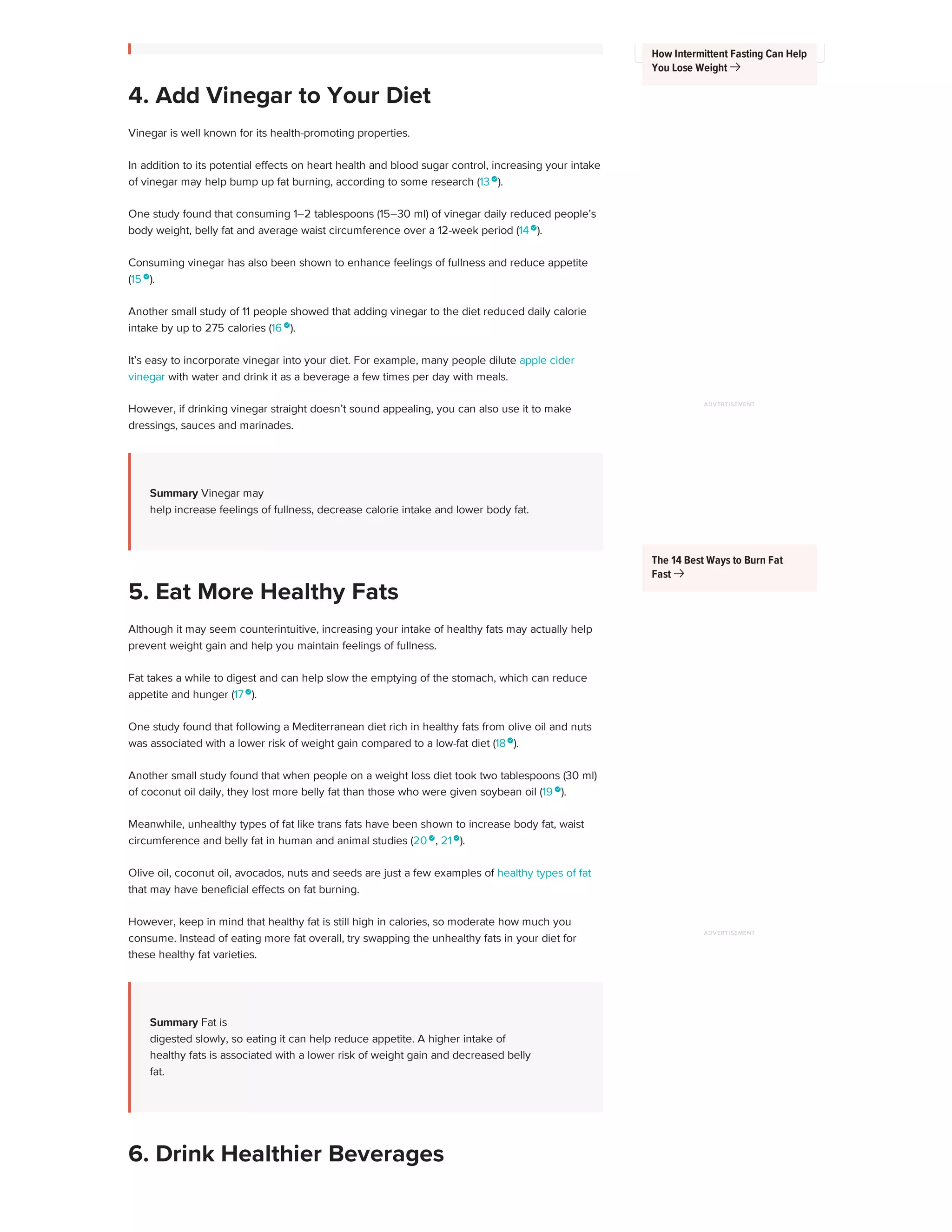 4. Add Vinegar to Your Diet

Vinegar is well known for its health-promoting properties.

In addition to its potential effects on heart health and blood sugar control, increasing your intake of vinegar may help bump up fat burning, according to some research (13).

One study found that consuming 1–2 tablespoons (15–30 ml) of vinegar daily reduced people's body weight, belly fat and average waist circumference over a 12-week period (14).

Consuming vinegar has also been shown to enhance feelings of fullness and reduce appetite (15).

Another small study of 11 people showed that adding vinegar to the diet reduced daily calorie intake by up to 275 calories (16).

It's easy to incorporate vinegar into your diet. For example, many people dilute apple cider vinegar with water and drink it as a beverage a few times per day with meals.

However, if drinking vinegar straight doesn't sound appealing, you can also use it to make dressings, sauces and marinades.

Summary Vinegar may help increase feelings of fullness, decrease calorie intake and lower body fat.

5. Eat More Healthy Fats

Although it may seem counterintuitive, increasing your intake of healthy fats may actually help prevent weight gain and help you maintain feelings of fullness.

Fat takes a while to digest and can help slow the emptying of the stomach, which can reduce appetite and hunger (17).

One study found that following a Mediterranean diet rich in healthy fats from olive oil and nuts was associated with a lower risk of weight gain compared to a low-fat diet (18).

Another small study found that when people on a weight loss diet took two tablespoons (30 ml) of coconut oil daily, they lost more belly fat than those who were given soybean oil (19).

Meanwhile, unhealthy types of fat like trans fats have been shown to increase body fat, waist circumference and belly fat in human and animal studies (20, 21).

Olive oil, coconut oil, avocados, nuts and seeds are just a few examples of healthy types of fat that may have beneficial effects on fat burning.

However, keep in mind that healthy fat is still high in calories, so moderate how much you consume. Instead of eating more fat overall, try swapping the unhealthy fats in your diet for these healthy fat varieties.

Summary Fat is digested slowly, so eating it can help reduce appetite. A higher intake of healthy fats is associated with a lower risk of weight gain and decreased belly fat.

6. Drink Healthier Beverages

How Intermittent Fasting Can Help You Lose Weight →

ADVERTISEMENT

The 14 Best Ways to Burn Fat Fast →

ADVERTISEMENT